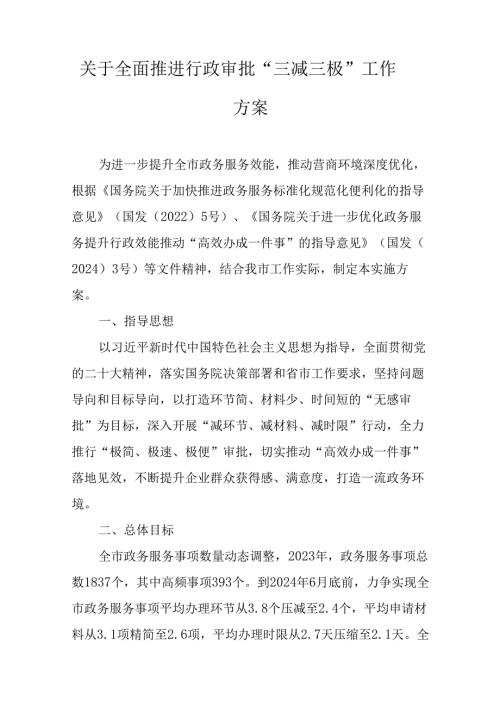 关于全面推进行政审批“三减三极”工作方案

为进一步提升全市政务服务效能，推动营商环境深度优化，根据《国务院关于加快推进政务服务标准化规范化便利化的指导意见》（国发（2022）5号）、《国务院关于进一步优化政务服务提升行政效能推动“高效办成一件事”的指导意见》（国发（2024）3号）等文件精神，结合我市工作实际，制定本实施方案。

一、指导思想

以习近平新时代中国特色社会主义思想为指导，全面贯彻党的二十大精神，落实国务院决策部署和省市工作要求，坚持问题导向和目标导向，以打造环节简、材料少、时间短的“无感审批”为目标，深入开展“减环节、减材料、减时限”行动，全力推行“极简、极速、极便”审批，切实推动“高效办成一件事”落地见效，不断提升企业群众获得感、满意度，打造一流政务环境。

二、总体目标

全市政务服务事项数量动态调整，2023年，政务服务事项总数1837个，其中高频事项393个。到2024年6月底前，力争实现全市政务服务事项平均办理环节从3.8个压减至2.4个，平均申请材料从3.1项精简至2.6项，平均办理时限从2.7天压缩至2.1天。全